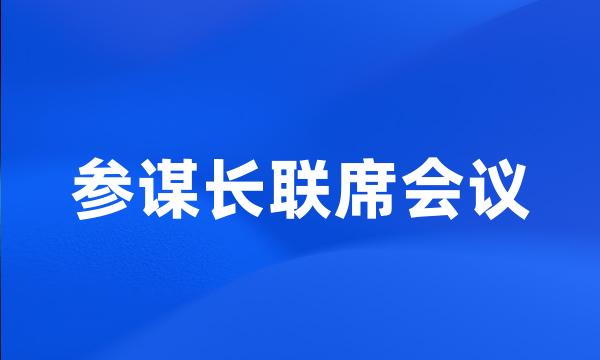 参谋长联席会议